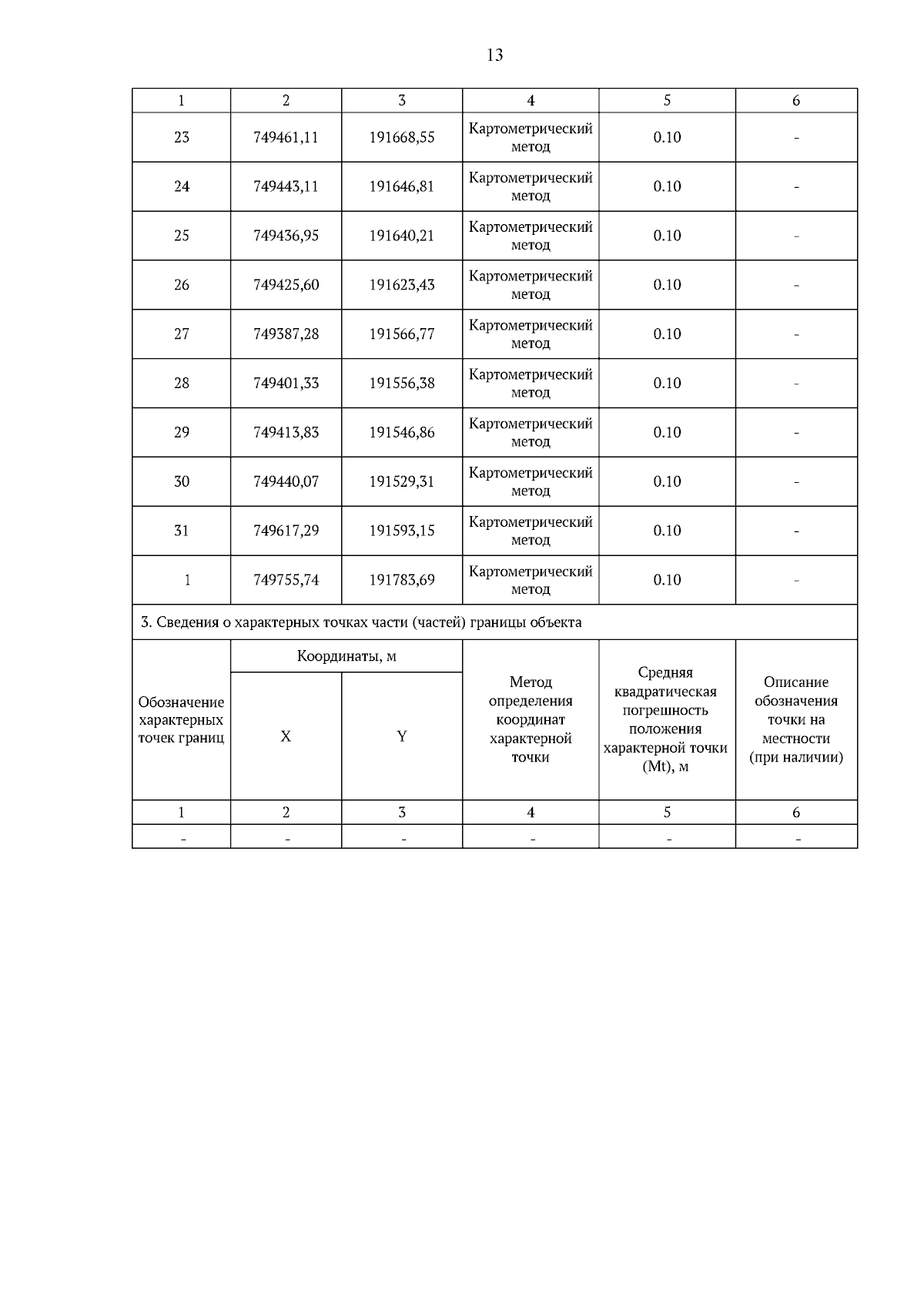 13

| 1 | 2 | 3 | 4 | 5 | 6 |
|---|---|---|---|---|---|
| 23 | 749461,11 | 191668,55 | Картометрический метод | 0.10 | - |
| 24 | 749443,11 | 191646,81 | Картометрический метод | 0.10 | - |
| 25 | 749436,95 | 191640,21 | Картометрический метод | 0.10 | - |
| 26 | 749425,60 | 191623,43 | Картометрический метод | 0.10 | - |
| 27 | 749387,28 | 191566,77 | Картометрический метод | 0.10 | - |
| 28 | 749401,33 | 191556,38 | Картометрический метод | 0.10 | - |
| 29 | 749413,83 | 191546,86 | Картометрический метод | 0.10 | - |
| 30 | 749440,07 | 191529,31 | Картометрический метод | 0.10 | - |
| 31 | 749617,29 | 191593,15 | Картометрический метод | 0.10 | - |
| 1 | 749755,74 | 191783,69 | Картометрический метод | 0.10 | - |

3. Сведения о характерных точках части (частей) границы объекта

| Обозначение характерных точек границ | Координаты, м X | Координаты, м Y | Метод определения координат характерной точки | Средняя квадратическая погрешность положения характерной точки (Mt), м | Описание обозначения точки на местности (при наличии) |
|---|---|---|---|---|---|
| 1 | 2 | 3 | 4 | 5 | 6 |
| - | - | - | - | - | - |